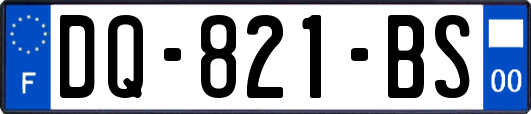 F
DQ-821-BS
00